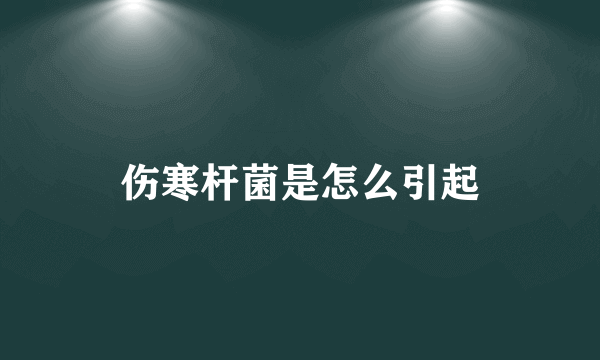 伤寒杆菌是怎么引起